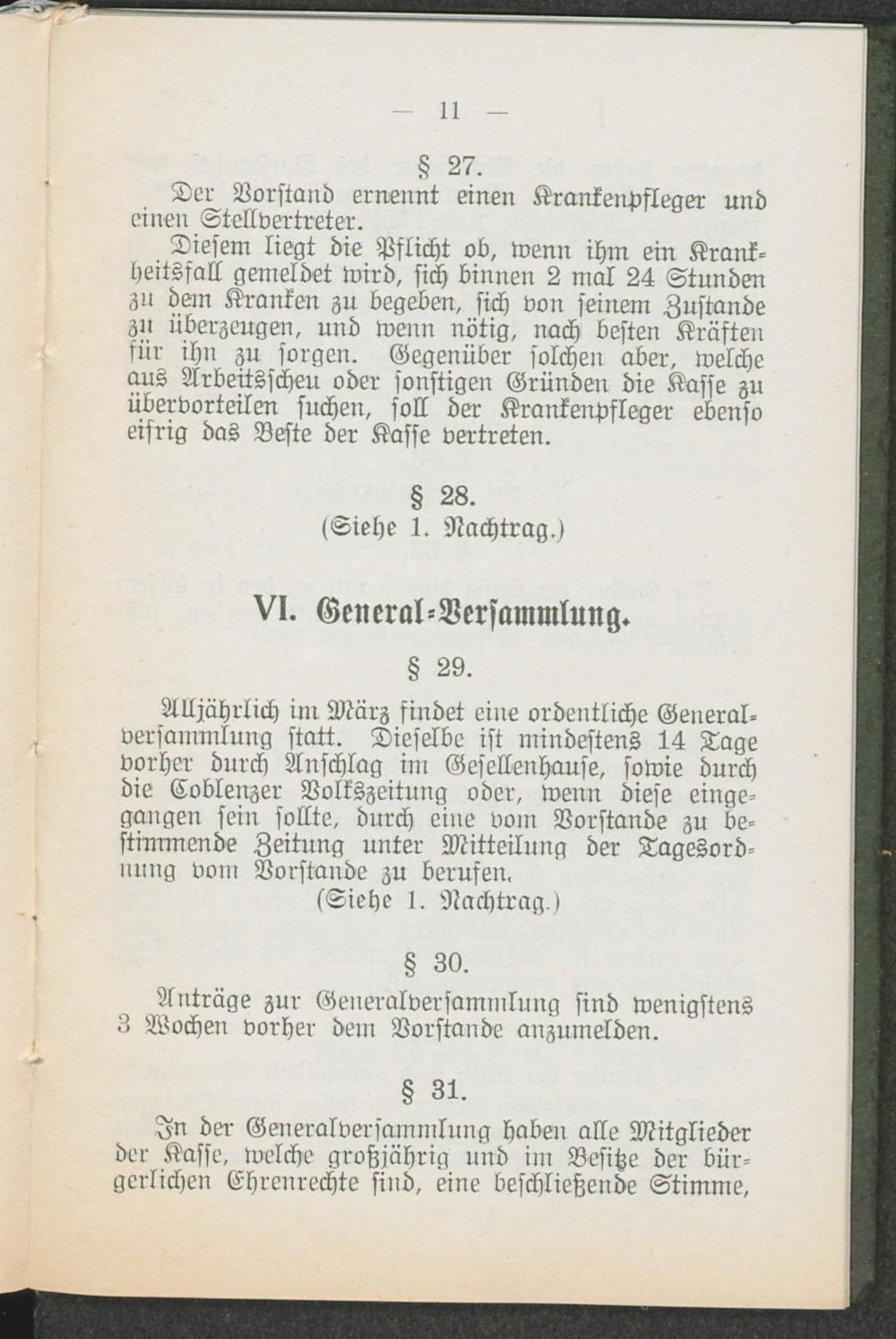 — 11 —

§ 27.

Der Vorstand ernennt einen Krankenpfleger und einen Stellvertreter.

Diesem liegt die Pflicht ob, wenn ihm ein Krankheitsfall gemeldet wird, sich binnen 2 mal 24 Stunden zu dem Kranken zu begeben, sich von seinem Zustande zu überzeugen, und wenn nötig, nach besten Kräften für ihn zu sorgen. Gegenüber solchen aber, welche aus Arbeitsscheu oder sonstigen Gründen die Kasse zu übervorteilen suchen, soll der Krankenpfleger ebenso eifrig das Beste der Kasse vertreten.

§ 28.
(Siehe 1. Nachtrag.)

VI. General-Versammlung.

§ 29.

Alljährlich im März findet eine ordentliche Generalversammlung statt. Dieselbe ist mindestens 14 Tage vorher durch Anschlag im Gesellenhause, sowie durch die Coblenzer Volkszeitung oder, wenn diese eingegangen sein sollte, durch eine vom Vorstande zu bestimmende Zeitung unter Mitteilung der Tagesordnung vom Vorstande zu berufen.
(Siehe 1. Nachtrag.)

§ 30.

Anträge zur Generalversammlung sind wenigstens 3 Wochen vorher dem Vorstande anzumelden.

§ 31.

In der Generalversammlung haben alle Mitglieder der Kasse, welche großjährig und im Besitze der bürgerlichen Ehrenrechte sind, eine beschließende Stimme,